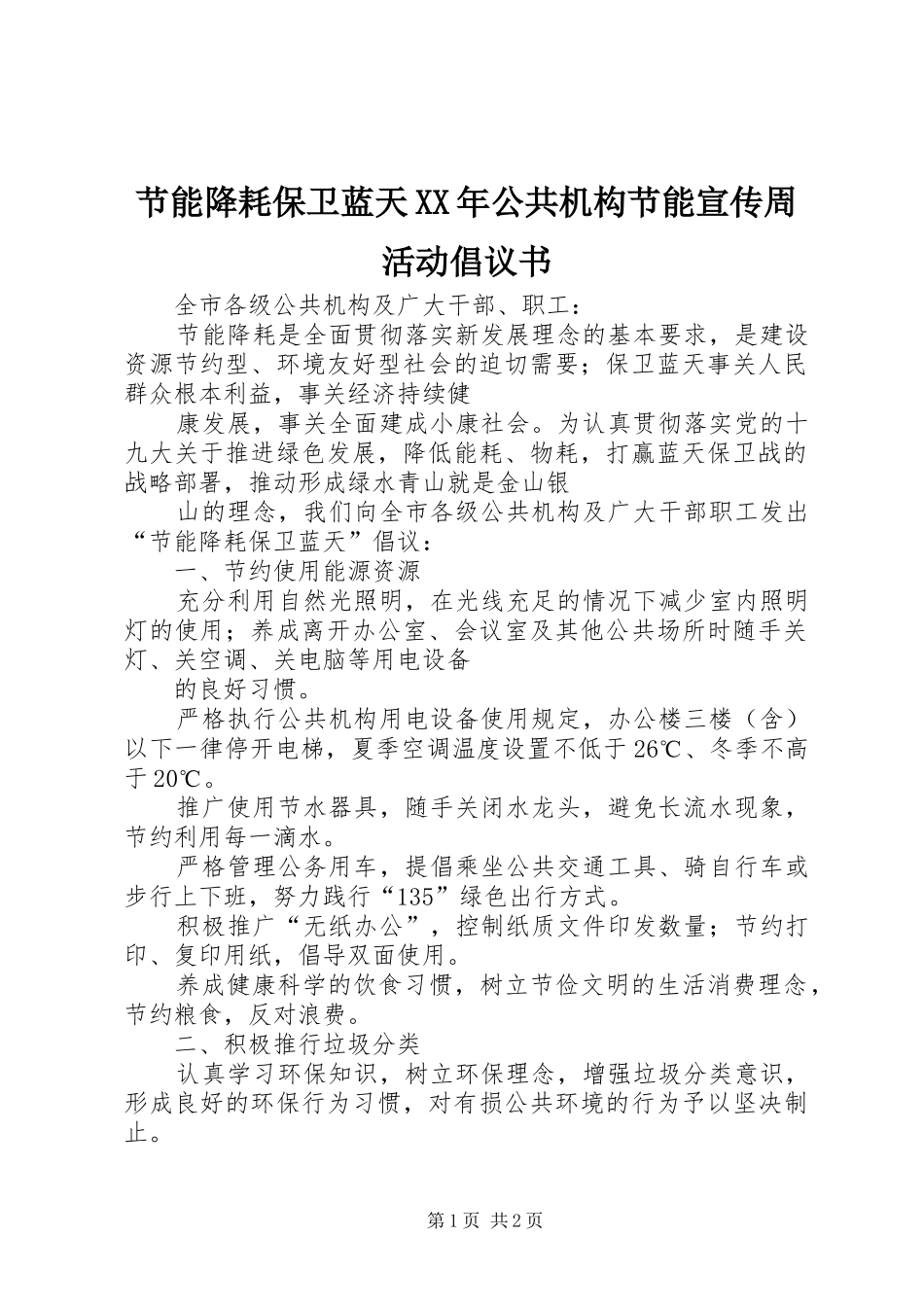 节能降耗保卫蓝天XX年公共机构节能宣传周活动倡议书

全市各级公共机构及广大干部、职工：

节能降耗是全面贯彻落实新发展理念的基本要求，是建设资源节约型、环境友好型社会的迫切需要；保卫蓝天事关人民群众根本利益，事关经济持续健

康发展，事关全面建成小康社会。为认真贯彻落实党的十九大关于推进绿色发展，降低能耗、物耗，打赢蓝天保卫战的战略部署，推动形成绿水青山就是金山银

山的理念，我们向全市各级公共机构及广大干部职工发出“节能降耗保卫蓝天”倡议：

一、节约使用能源资源

充分利用自然光照明，在光线充足的情况下减少室内照明灯的使用；养成离开办公室、会议室及其他公共场所时随手关灯、关空调、关电脑等用电设备

的良好习惯。

严格执行公共机构用电设备使用规定，办公楼三楼（含）以下一律停开电梯，夏季空调温度设置不低于26℃、冬季不高于20℃。

推广使用节水器具，随手关闭水龙头，避免长流水现象，节约利用每一滴水。

严格管理公务用车，提倡乘坐公共交通工具、骑自行车或步行上下班，努力践行“135”绿色出行方式。

积极推广“无纸办公”，控制纸质文件印发数量；节约打印、复印用纸，倡导双面使用。

养成健康科学的饮食习惯，树立节俭文明的生活消费理念，节约粮食，反对浪费。

二、积极推行垃圾分类

认真学习环保知识，树立环保理念，增强垃圾分类意识，形成良好的环保行为习惯，对有损公共环境的行为予以坚决制止。

第1页 共2页